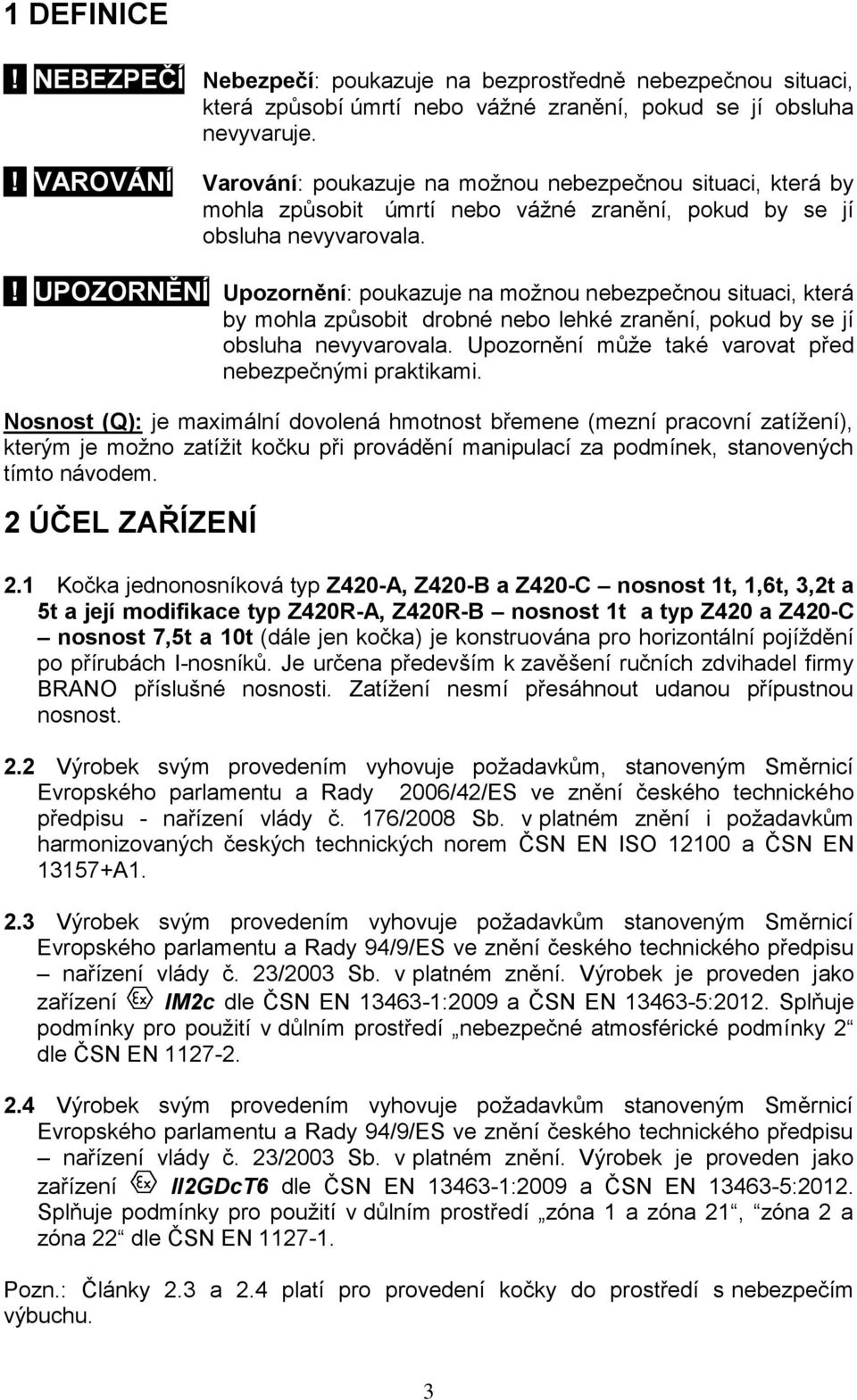 1 DEFINICE

! NEBEZPEČÍ Nebezpečí: poukazuje na bezprostředně nebezpečnou situaci, která způsobí úmrtí nebo vážné zranění, pokud se jí obsluha nevyvaruje.

! VAROVÁNÍ Varování: poukazuje na možnou nebezpečnou situaci, která by mohla způsobit úmrtí nebo vážné zranění, pokud by se jí obsluha nevyvarovala.

! UPOZORNĚNÍ Upozornění: poukazuje na možnou nebezpečnou situaci, která by mohla způsobit drobné nebo lehké zranění, pokud by se jí obsluha nevyvarovala. Upozornění může také varovat před nebezpečnými praktikami.

Nosnost (Q): je maximální dovolená hmotnost břemene (mezní pracovní zatížení), kterým je možno zatížit kočku při provádění manipulací za podmínek, stanovených tímto návodem.

2 ÚČEL ZAŘÍZENÍ

2.1 Kočka jednonosníková typ Z420-A, Z420-B a Z420-C – nosnost 1t, 1,6t, 3,2t a 5t a její modifikace typ Z420R-A, Z420R-B – nosnost 1t a typ Z420 a Z420-C – nosnost 7,5t a 10t (dále jen kočka) je konstruována pro horizontální pojíždění po přírubách I-nosníků. Je určena především k zavěšení ručních zdvihadel firmy BRANO příslušné nosnosti. Zatížení nesmí přesáhnout udanou přípustnou nosnost.

2.2 Výrobek svým provedením vyhovuje požadavkům, stanoveným Směrnicí Evropského parlamentu a Rady 2006/42/ES ve znění českého technického předpisu - nařízení vlády č. 176/2008 Sb. v platném znění i požadavkům harmonizovaných českých technických norem ČSN EN ISO 12100 a ČSN EN 13157+A1.

2.3 Výrobek svým provedením vyhovuje požadavkům stanoveným Směrnicí Evropského parlamentu a Rady 94/9/ES ve znění českého technického předpisu – nařízení vlády č. 23/2003 Sb. v platném znění. Výrobek je proveden jako zařízení Ex IM2c dle ČSN EN 13463-1:2009 a ČSN EN 13463-5:2012. Splňuje podmínky pro použití v důlním prostředí „nebezpečné atmosférické podmínky 2“ dle ČSN EN 1127-2.

2.4 Výrobek svým provedením vyhovuje požadavkům stanoveným Směrnicí Evropského parlamentu a Rady 94/9/ES ve znění českého technického předpisu – nařízení vlády č. 23/2003 Sb. v platném znění. Výrobek je proveden jako zařízení Ex II2GDcT6 dle ČSN EN 13463-1:2009 a ČSN EN 13463-5:2012. Splňuje podmínky pro použití v důlním prostředí „zóna 1 a zóna 21“, “zóna 2 a zóna 22“ dle ČSN EN 1127-1.

Pozn.: Články 2.3 a 2.4 platí pro provedení kočky do prostředí s nebezpečím výbuchu.

3